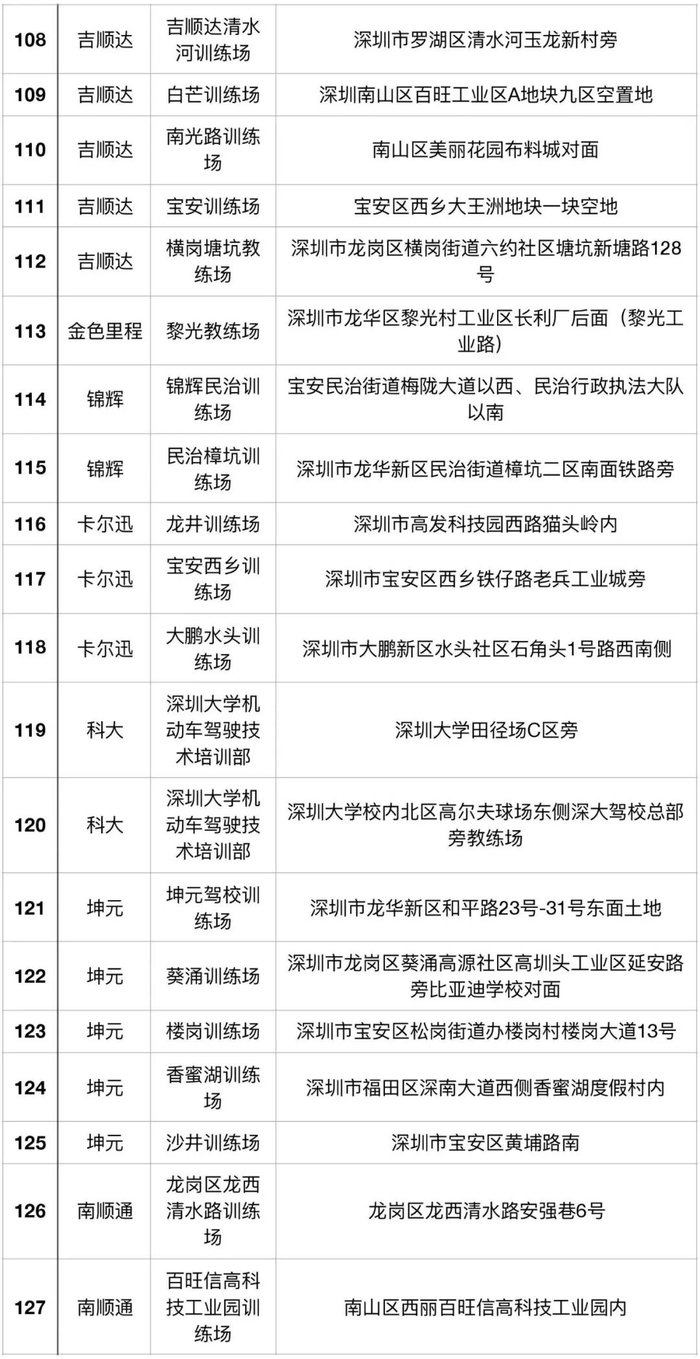 | 108 | 吉顺达 | 吉顺达清水河训练场 | 深圳市罗湖区清水河玉龙新村旁 |
|---|---|---|---|
| 109 | 吉顺达 | 白芒训练场 | 深圳南山区百旺工业区A地块九区空置地 |
| 110 | 吉顺达 | 南光路训练场 | 南山区美丽花园布料城对面 |
| 111 | 吉顺达 | 宝安训练场 | 宝安区西乡大王洲地块一块空地 |
| 112 | 吉顺达 | 横岗塘坑教练场 | 深圳市龙岗区横岗街道六约社区塘坑新塘路128号 |
| 113 | 金色里程 | 黎光教练场 | 深圳市龙华区黎光村工业区长利厂后面（黎光工业路） |
| 114 | 锦辉 | 锦辉民治训练场 | 宝安民治街道梅陇大道以西、民治行政执法大队以南 |
| 115 | 锦辉 | 民治樟坑训练场 | 深圳市龙华新区民治街道樟坑二区南面铁路旁 |
| 116 | 卡尔迅 | 龙井训练场 | 深圳市高发科技园西路猫头岭内 |
| 117 | 卡尔迅 | 宝安西乡训练场 | 深圳市宝安区西乡铁仔路老兵工业城旁 |
| 118 | 卡尔迅 | 大鹏水头训练场 | 深圳市大鹏新区水头社区石角头1号路西南侧 |
| 119 | 科大 | 深圳大学机动车驾驶技术培训部 | 深圳大学田径场C区旁 |
| 120 | 科大 | 深圳大学机动车驾驶技术培训部 | 深圳大学校内北区高尔夫球场东侧深大驾校总部旁教练场 |
| 121 | 坤元 | 坤元驾校训练场 | 深圳市龙华新区和平路23号-31号东面土地 |
| 122 | 坤元 | 葵涌训练场 | 深圳市龙岗区葵涌高源社区高圳头工业区延安路旁比亚迪学校对面 |
| 123 | 坤元 | 楼岗训练场 | 深圳市宝安区松岗街道办楼岗村楼岗大道13号 |
| 124 | 坤元 | 香蜜湖训练场 | 深圳市福田区深南大道西侧香蜜湖度假村内 |
| 125 | 坤元 | 沙井训练场 | 深圳市宝安区黄埔路南 |
| 126 | 南顺通 | 龙岗区龙西清水路训练场 | 龙岗区龙西清水路安强巷6号 |
| 127 | 南顺通 | 百旺信高科技工业园训练场 | 南山区西丽百旺信高科技工业园内 |